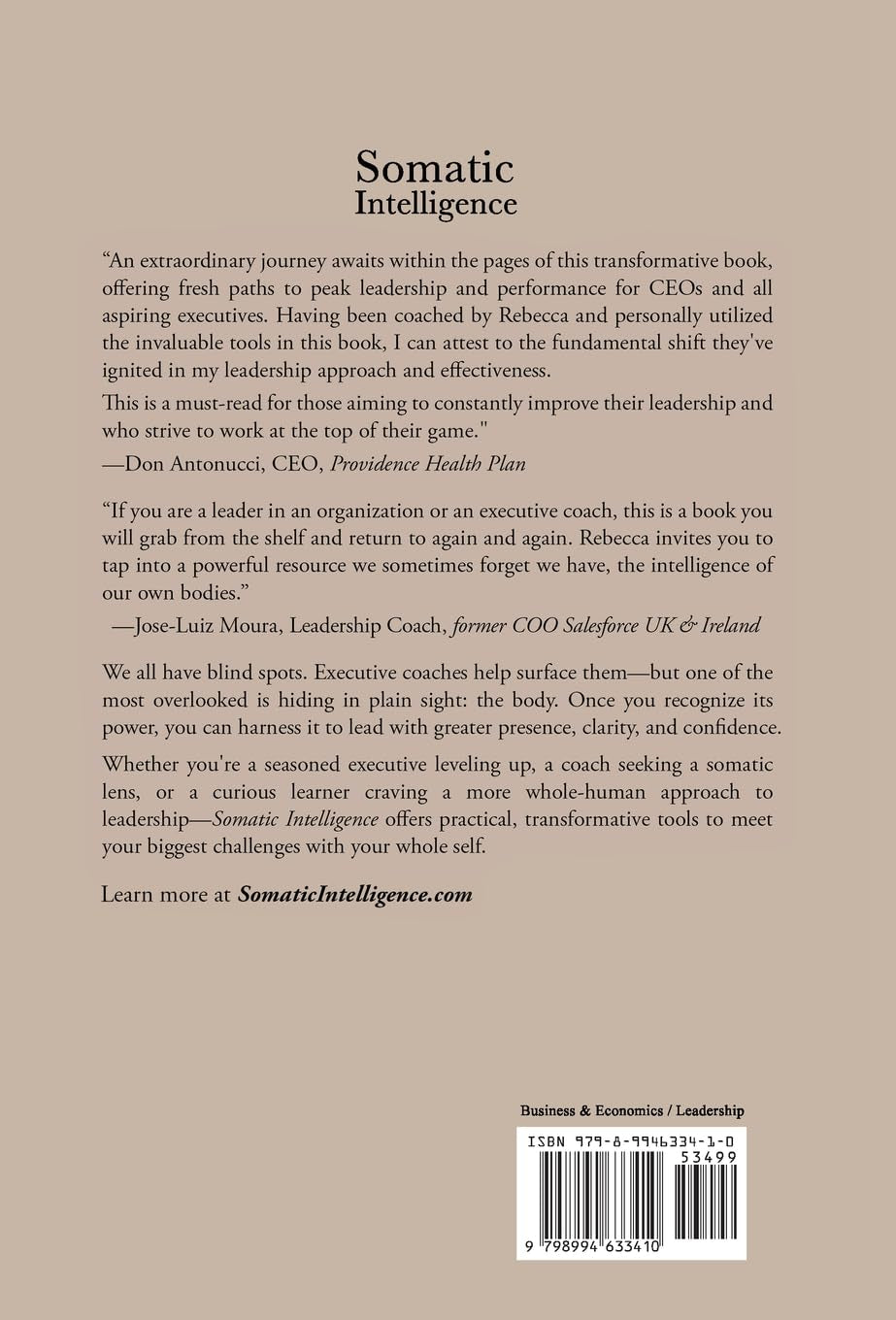 Somatic
Intelligence

"An extraordinary journey awaits within the pages of this transformative book, offering fresh paths to peak leadership and performance for CEOs and all aspiring executives. Having been coached by Rebecca and personally utilized the invaluable tools in this book, I can attest to the fundamental shift they've ignited in my leadership approach and effectiveness.

This is a must-read for those aiming to constantly improve their leadership and who strive to work at the top of their game."

—Don Antonucci, CEO, Providence Health Plan

"If you are a leader in an organization or an executive coach, this is a book you will grab from the shelf and return to again and again. Rebecca invites you to tap into a powerful resource we sometimes forget we have, the intelligence of our own bodies."

—Jose-Luiz Moura, Leadership Coach, former COO Salesforce UK & Ireland

We all have blind spots. Executive coaches help surface them—but one of the most overlooked is hiding in plain sight: the body. Once you recognize its power, you can harness it to lead with greater presence, clarity, and confidence.

Whether you're a seasoned executive leveling up, a coach seeking a somatic lens, or a curious learner craving a more whole-human approach to leadership—Somatic Intelligence offers practical, transformative tools to meet your biggest challenges with your whole self.

Learn more at SomaticIntelligence.com

Business & Economics / Leadership

ISBN 979-8-9946334-1-0

53499

9 798994 633410